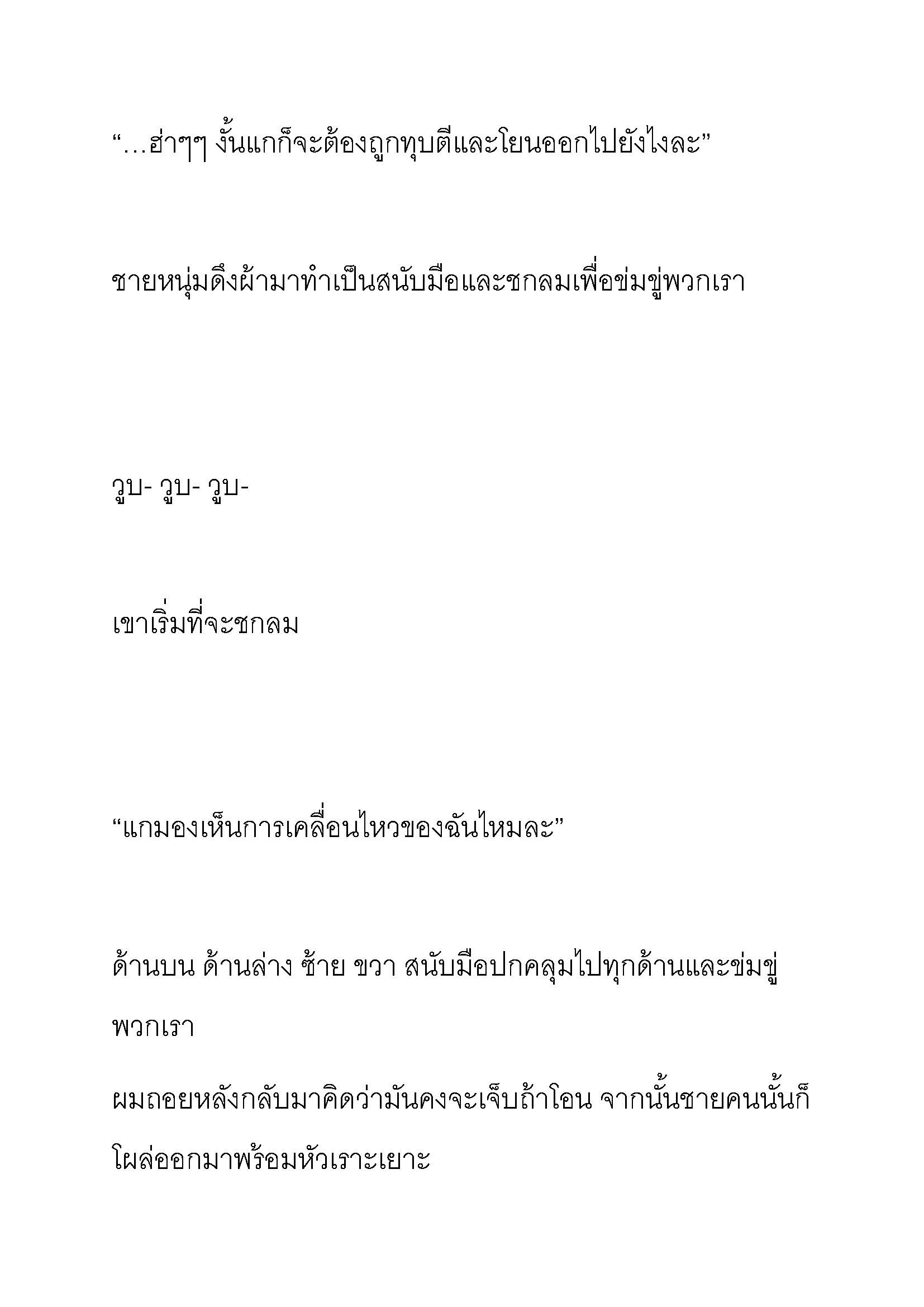 “...ฮ่าๆๆ งั้นแกก็จะต้องถูกทุบตีและโยนออกไปยังไงละ”

ชายหนุ่มดึงผ้ามาทำเป็นสนับมือและชกลมเพื่อข่มขู่พวกเรา

วูบ- วูบ- วูบ-

เขาเริ่มที่จะชกลม

“แกมองเห็นการเคลื่อนไหวของฉันไหมละ”

ด้านบน ด้านล่าง ซ้าย ขวา สนับมือปกคลุมไปทุกด้านและข่มขู่พวกเรา

ผมถอยหลังกลับมาคิดว่ามันคงจะเจ็บถ้าโอน จากนั้นชายคนนั้นก็โผล่ออกมาพร้อมหัวเราะเยาะ